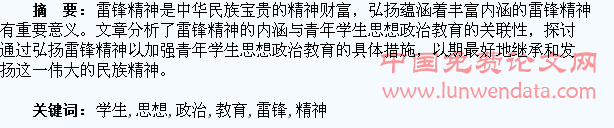 摘　要：雷锋精神是中华民族宝贵的精神财富，弘扬蕴涵着丰富内涵的雷锋精神有重要意义。文章分析了雷锋精神的内涵与青年学生思想政治教育的关联性，探讨通过弘扬雷锋精神以加强青年学生思想政治教育的具体措施，以期最好地继承和发扬这一伟大的民族精神。

中国免费论文网
www.lunwendata.com

关键词：学生, 思想, 政治, 教育, 雷锋, 精神